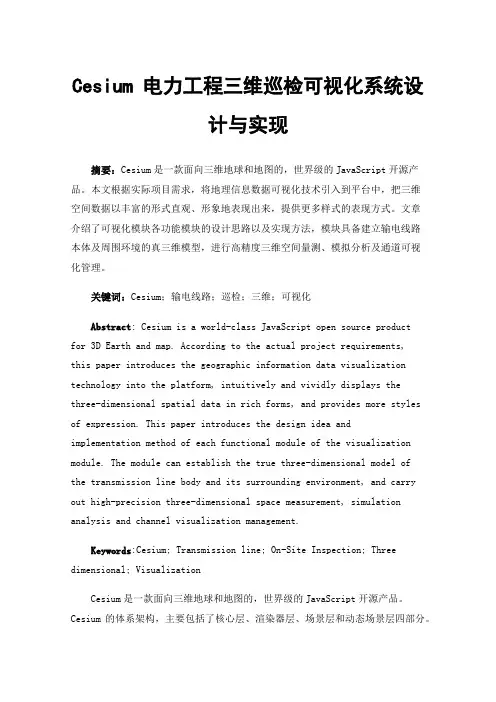 Cesium 电力工程三维巡检可视化系统设计与实现

摘要：Cesium 是一款面向三维地球和地图的，世界级的 JavaScript 开源产品。本文根据实际项目需求，将地理信息数据可视化技术引入到平台中，把三维空间数据以丰富的形式直观、形象地表现出来，提供更多样式的表现方式。文章介绍了可视化模块各功能模块的设计思路以及实现方法，模块具备建立输电线路本体及周围环境的真三维模型，进行高精度三维空间量测、模拟分析及通道可视化管理。

关键词：Cesium；输电线路；巡检；三维；可视化

Abstract: Cesium is a world-class JavaScript open source product for 3D Earth and map. According to the actual project requirements, this paper introduces the geographic information data visualization technology into the platform, intuitively and vividly displays the three-dimensional spatial data in rich forms, and provides more styles of expression. This paper introduces the design idea and implementation method of each functional module of the visualization module. The module can establish the true three-dimensional model of the transmission line body and its surrounding environment, and carry out high-precision three-dimensional space measurement, simulation analysis and channel visualization management.

Keywords:Cesium; Transmission line; On-Site Inspection; Three dimensional; Visualization

Cesium 是一款面向三维地球和地图的，世界级的 JavaScript 开源产品。Cesium 的体系架构，主要包括了核心层、渲染器层、场景层和动态场景层四部分。